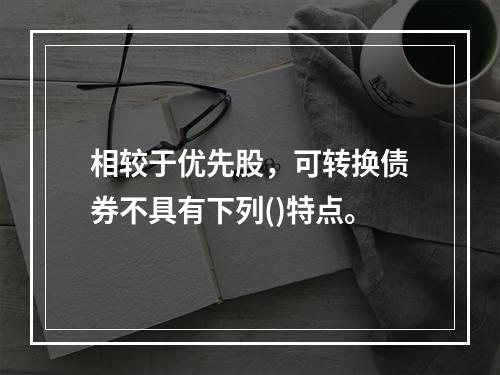 相较于优先股，可转换债券不具有下列()特点。